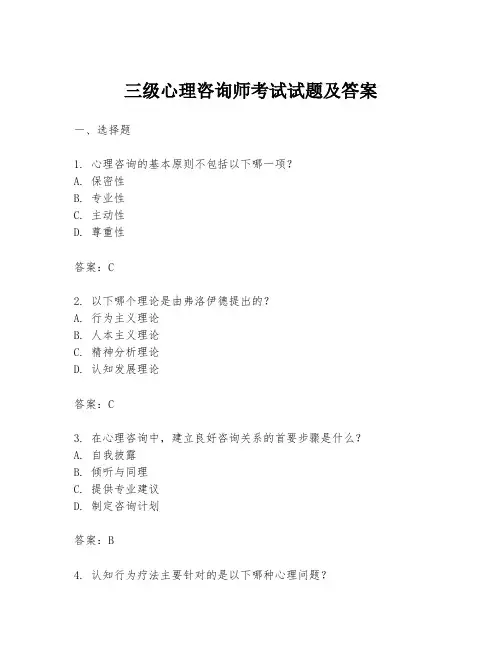 三级心理咨询师考试试题及答案

一、选择题

1. 心理咨询的基本原则不包括以下哪一项?
A. 保密性
B. 专业性
C. 主动性
D. 尊重性

答案:C

2. 以下哪个理论是由弗洛伊德提出的?
A. 行为主义理论
B. 人本主义理论
C. 精神分析理论
D. 认知发展理论

答案:C

3. 在心理咨询中,建立良好咨询关系的首要步骤是什么?
A. 自我披露
B. 倾听与同理
C. 提供专业建议
D. 制定咨询计划

答案:B

4. 认知行为疗法主要针对的是以下哪种心理问题?